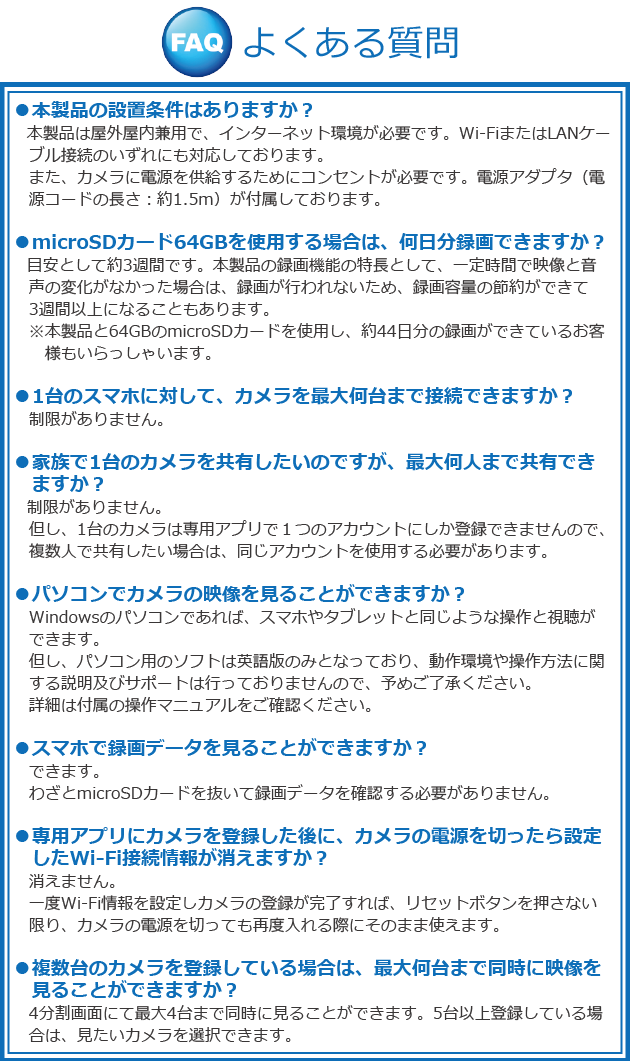 FAQ よくある質問

●本製品の設置条件はありますか？
本製品は屋外屋内兼用で、インターネット環境が必要です。Wi-FiまたはLANケーブル接続のいずれにも対応しております。
また、カメラに電源を供給するためにコンセントが必要です。電源アダプタ（電源コードの長さ：約1.5m）が付属しております。

●microSDカード64GBを使用する場合は、何日分録画できますか？
目安として約3週間です。本製品の録画機能の特長として、一定時間で映像と音声の変化がなかった場合は、録画が行われないため、録画容量の節約ができて3週間以上になることもあります。
※本製品と64GBのmicroSDカードを使用し、約44日分の録画ができているお客様もいらっしゃいます。

●1台のスマホに対して、カメラを最大何台まで接続できますか？
制限がありません。

●家族で1台のカメラを共有したいのですが、最大何人まで共有できますか？
制限がありません。
但し、1台のカメラは専用アプリで１つのアカウントにしか登録できませんので、複数人で共有したい場合は、同じアカウントを使用する必要があります。

●パソコンでカメラの映像を見ることができますか？
Windowsのパソコンであれば、スマホやタブレットと同じような操作と視聴ができます。
但し、パソコン用のソフトは英語版のみとなっており、動作環境や操作方法に関する説明及びサポートは行っておりませんので、予めご了承ください。
詳細は付属の操作マニュアルをご確認ください。

●スマホで録画データを見ることができますか？
できます。
わざとmicroSDカードを抜いて録画データを確認する必要がありません。

●専用アプリにカメラを登録した後に、カメラの電源を切ったら設定したWi-Fi接続情報が消えますか？
消えません。
一度Wi-Fi情報を設定しカメラの登録が完了すれば、リセットボタンを押さない限り、カメラの電源を切っても再度入れる際にそのまま使えます。

●複数台のカメラを登録している場合は、最大何台まで同時に映像を見ることができますか？
4分割画面にて最大4台まで同時に見ることができます。5台以上登録している場合は、見たいカメラを選択できます。